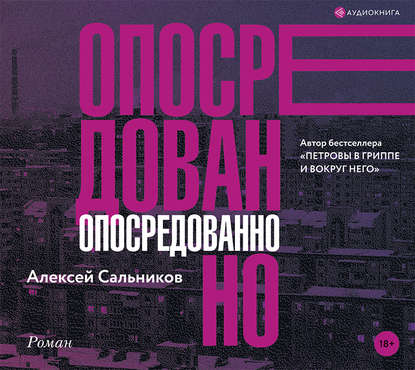 АУДИОКНИГА

ОПОСРЕ
ДОВАН
НО

Автор бестселлера «ПЕТРОВЫ В ГРИППЕ И ВОКРУГ НЕГО»

ОПОСРЕДОВАННО

Алексей Сальников

Роман

18+